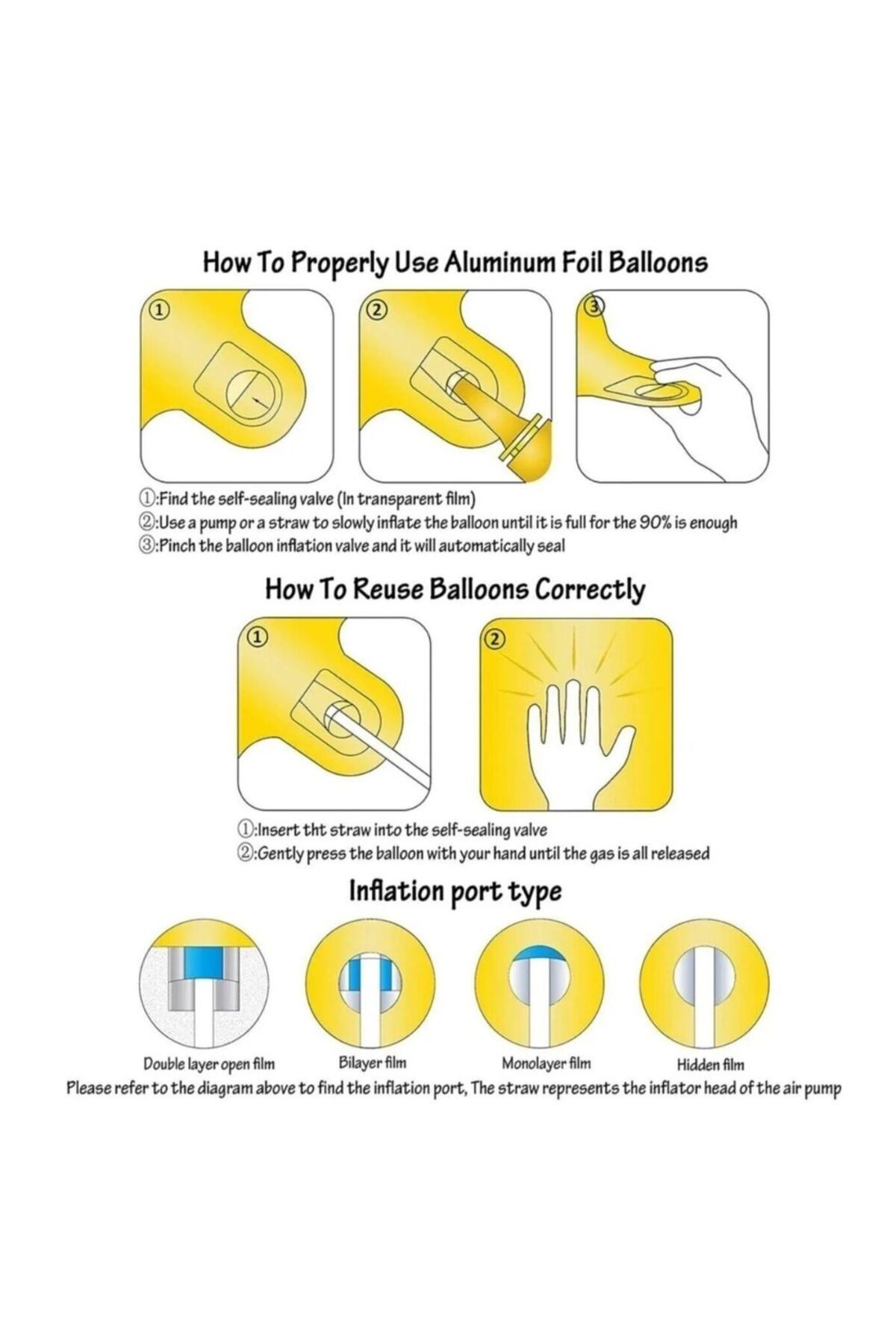 How To Properly Use Aluminum Foil Balloons

①

②

③

①:Find the self-sealing valve (In transparent film)
②:Use a pump or a straw to slowly inflate the balloon until it is full for the 90% is enough
③:Pinch the balloon inflation valve and it will automatically seal

How To Reuse Balloons Correctly

①

②

①:Insert tht straw into the self-sealing valve
②:Gently press the balloon with your hand until the gas is all released

Inflation port type

Double layer open film
Bilayer film
Monolayer film
Hidden film

Please refer to the diagram above to find the inflation port, The straw represents the inflator head of the air pump